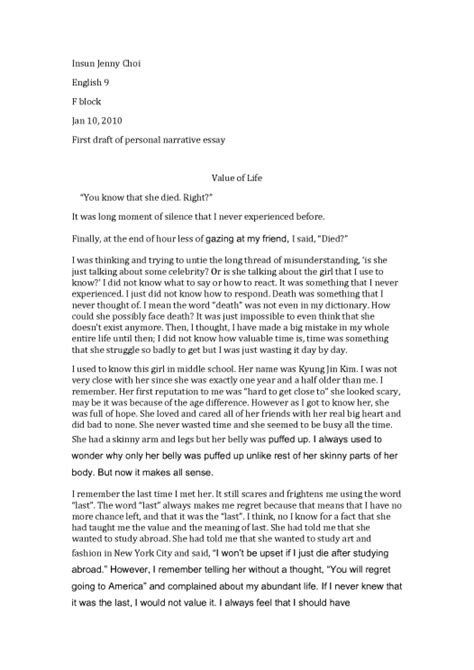 Insun Jenny Choi

English 9

F block

Jan 10, 2010

First draft of personal narrative essay

Value of Life

"You know that she died. Right?"

It was long moment of silence that I never experienced before.

Finally, at the end of hour less of gazing at my friend, I said, "Died?"

I was thinking and trying to untie the long thread of misunderstanding, 'is she just talking about some celebrity? Or is she talking about the girl that I use to know?' I did not know what to say or how to react. It was something that I never experienced. I just did not know how to respond. Death was something that I never thought of. I mean the word "death" was not even in my dictionary. How could she possibly face death? It was just impossible to even think that she doesn't exist anymore. Then, I thought, I have made a big mistake in my whole entire life until then; I did not know how valuable time is, time was something that she struggle so badly to get but I was just wasting it day by day.

I used to know this girl in middle school. Her name was Kyung Jin Kim. I was not very close with her since she was exactly one year and a half older than me. I remember. Her first reputation to me was "hard to get close to" she looked scary, may be it was because of the age difference. However as I got to know her, she was full of hope. She loved and cared all of her friends with her real big heart and did bad to none. She never wasted time and she seemed to be busy all the time. She had a skinny arm and legs but her belly was puffed up. I always used to wonder why only her belly was puffed up unlike rest of her skinny parts of her body. But now it makes all sense.

I remember the last time I met her. It still scares and frightens me using the word "last". The word "last" always makes me regret because that means that I have no more chance left, and that it was the "last". I think, no I know for a fact that she had taught me the value and the meaning of last. She had told me that she wanted to study abroad. She had told me that she wanted to study art and fashion in New York City and said, "I won't be upset if I just die after studying abroad." However, I remember telling her without a thought, "You will regret going to America" and complained about my abundant life. If I never knew that it was the last, I would not value it. I always feel that I should have